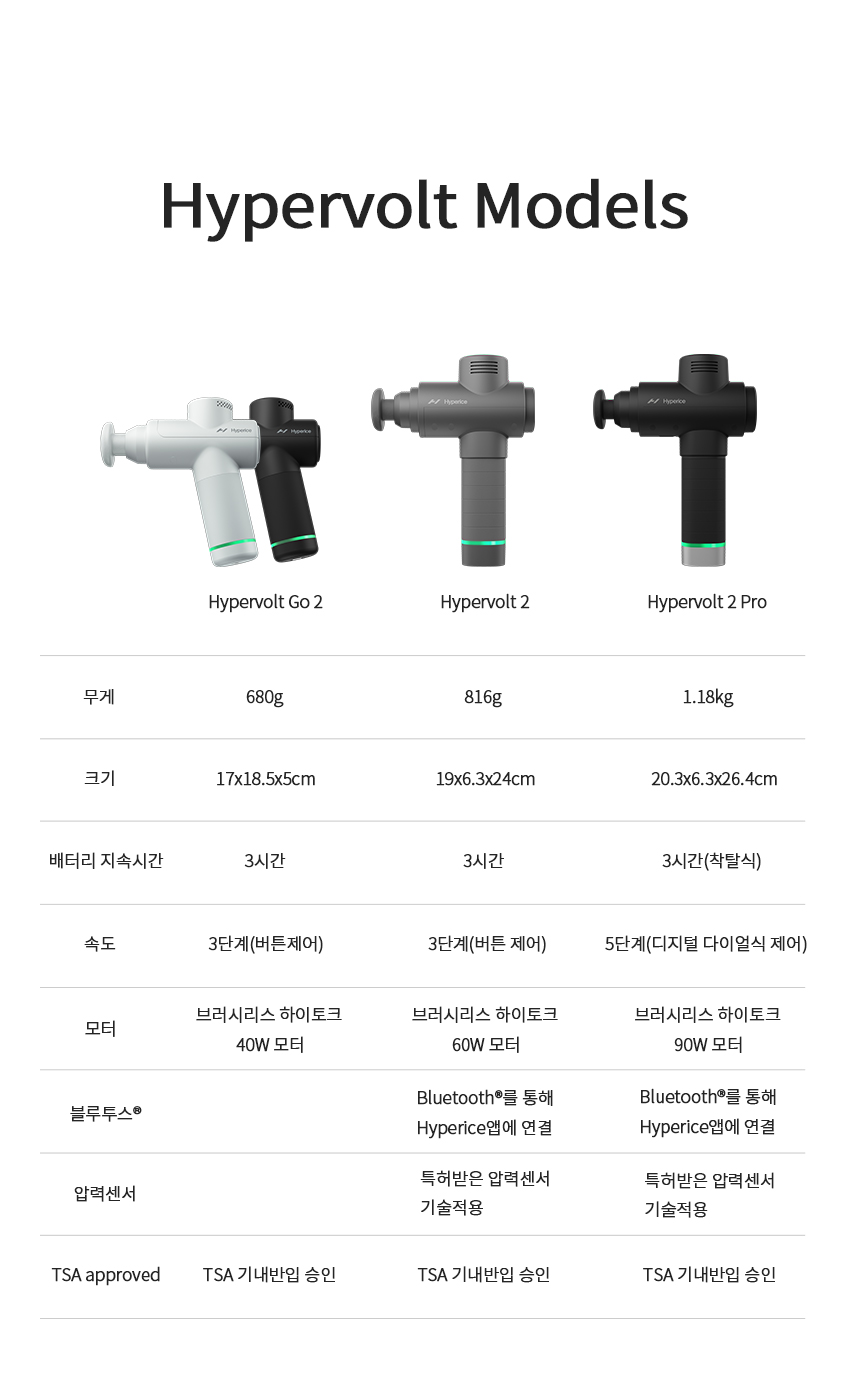 Hypervolt Models

|  | Hypervolt Go 2 | Hypervolt 2 | Hypervolt 2 Pro |
|---|---|---|---|
| 무게 | 680g | 816g | 1.18kg |
| 크기 | 17x18.5x5cm | 19x6.3x24cm | 20.3x6.3x26.4cm |
| 배터리 지속시간 | 3시간 | 3시간 | 3시간(착탈식) |
| 속도 | 3단계(버튼제어) | 3단계(버튼 제어) | 5단계(디지털 다이얼식 제어) |
| 모터 | 브러시리스 하이토크 40W 모터 | 브러시리스 하이토크 60W 모터 | 브러시리스 하이토크 90W 모터 |
| 블루투스® |  | Bluetooth®를 통해 Hyperice앱에 연결 | Bluetooth®를 통해 Hyperice앱에 연결 |
| 압력센서 |  | 특허받은 압력센서 기술적용 | 특허받은 압력센서 기술적용 |
| TSA approved | TSA 기내반입 승인 | TSA 기내반입 승인 | TSA 기내반입 승인 |